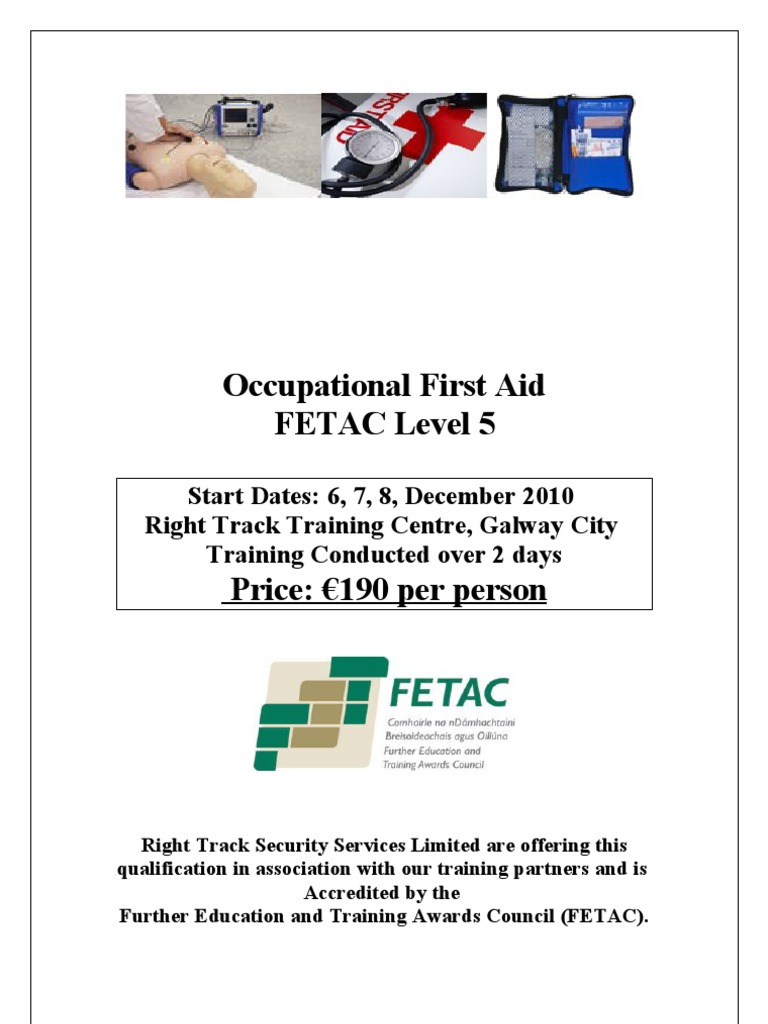 Occupational First Aid
FETAC Level 5

Start Dates: 6, 7, 8, December 2010
Right Track Training Centre, Galway City
Training Conducted over 2 days
Price: €190 per person

FETAC
Comhairle na nDámhachtainí Breisoideachais agus Oiliúna
Further Education and Training Awards Council

Right Track Security Services Limited are offering this qualification in association with our training partners and is Accredited by the
Further Education and Training Awards Council (FETAC).